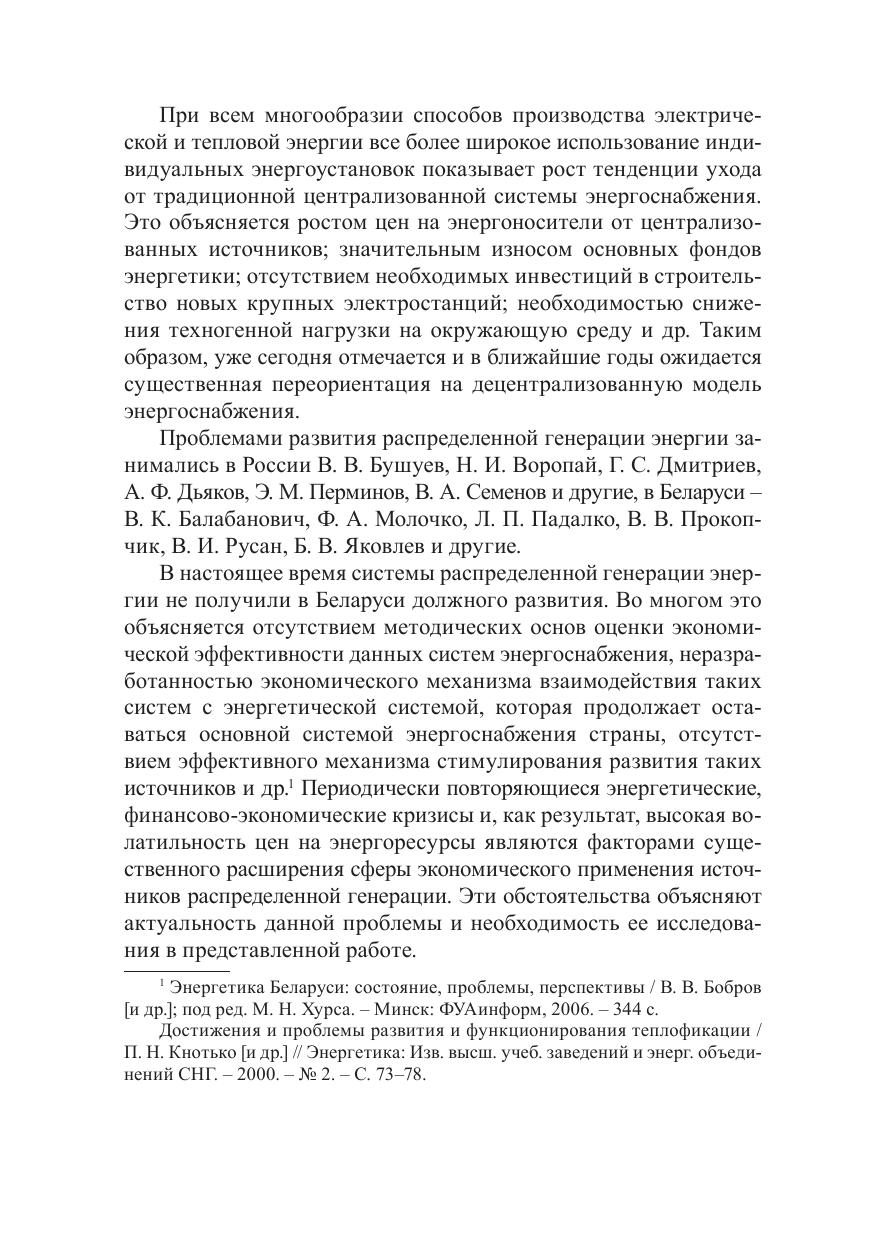 При всем многообразии способов производства электрической и тепловой энергии все более широкое использование индивидуальных энергоустановок показывает рост тенденции ухода от традиционной централизованной системы энергоснабжения. Это объясняется ростом цен на энергоносители от централизованных источников; значительным износом основных фондов энергетики; отсутствием необходимых инвестиций в строительство новых крупных электростанций; необходимостью снижения техногенной нагрузки на окружающую среду и др. Таким образом, уже сегодня отмечается и в ближайшие годы ожидается существенная переориентация на децентрализованную модель энергоснабжения.

Проблемами развития распределенной генерации энергии занимались в России В. В. Бушуев, Н. И. Воропай, Г. С. Дмитриев, А. Ф. Дьяков, Э. М. Перминов, В. А. Семенов и другие, в Беларуси – В. К. Балабанович, Ф. А. Молочко, Л. П. Падалко, В. В. Прокопчик, В. И. Русан, Б. В. Яковлев и другие.

В настоящее время системы распределенной генерации энергии не получили в Беларуси должного развития. Во многом это объясняется отсутствием методических основ оценки экономической эффективности данных систем энергоснабжения, неразработанностью экономического механизма взаимодействия таких систем с энергетической системой, которая продолжает оставаться основной системой энергоснабжения страны, отсутствием эффективного механизма стимулирования развития таких источников и др.$^1$ Периодически повторяющиеся энергетические, финансово-экономические кризисы и, как результат, высокая волатильность цен на энергоресурсы являются факторами существенного расширения сферы экономического применения источников распределенной генерации. Эти обстоятельства объясняют актуальность данной проблемы и необходимость ее исследования в представленной работе.

$^1$ Энергетика Беларуси: состояние, проблемы, перспективы / В. В. Бобров [и др.]; под ред. М. Н. Хурса. – Минск: ФУАинформ, 2006. – 344 с.

Достижения и проблемы развития и функционирования теплофикации / П. Н. Кнотько [и др.] // Энергетика: Изв. высш. учеб. заведений и энерг. объединений СНГ. – 2000. – № 2. – С. 73–78.